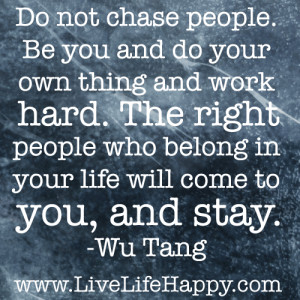 Do not chase people. Be you and do your own thing and work hard. The right people who belong in your life will come to you, and stay.
-Wu Tang

www.LiveLifeHappy.com